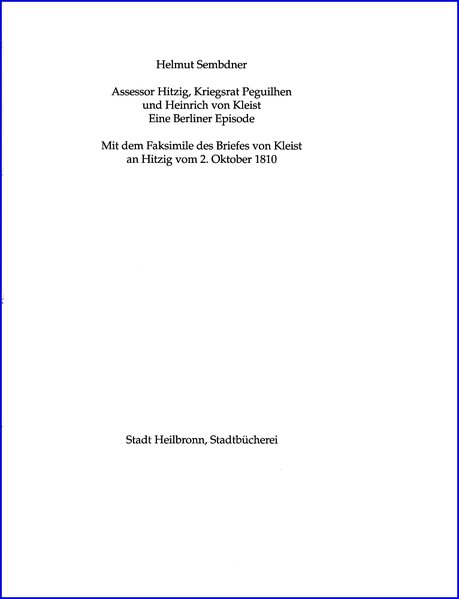 Helmut Sembdner

Assessor Hitzig, Kriegsrat Peguilhen
und Heinrich von Kleist
Eine Berliner Episode

Mit dem Faksimile des Briefes von Kleist
an Hitzig vom 2. Oktober 1810

Stadt Heilbronn, Stadtbücherei